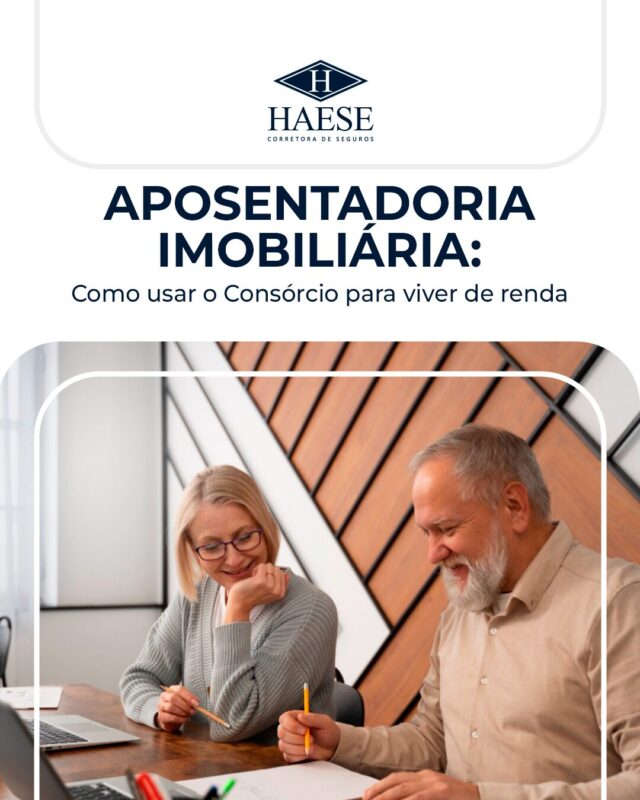 H
HAESE
CORRETORA DE SEGUROS

APOSENTADORIA IMOBILIÁRIA:

Como usar o Consórcio para viver de renda